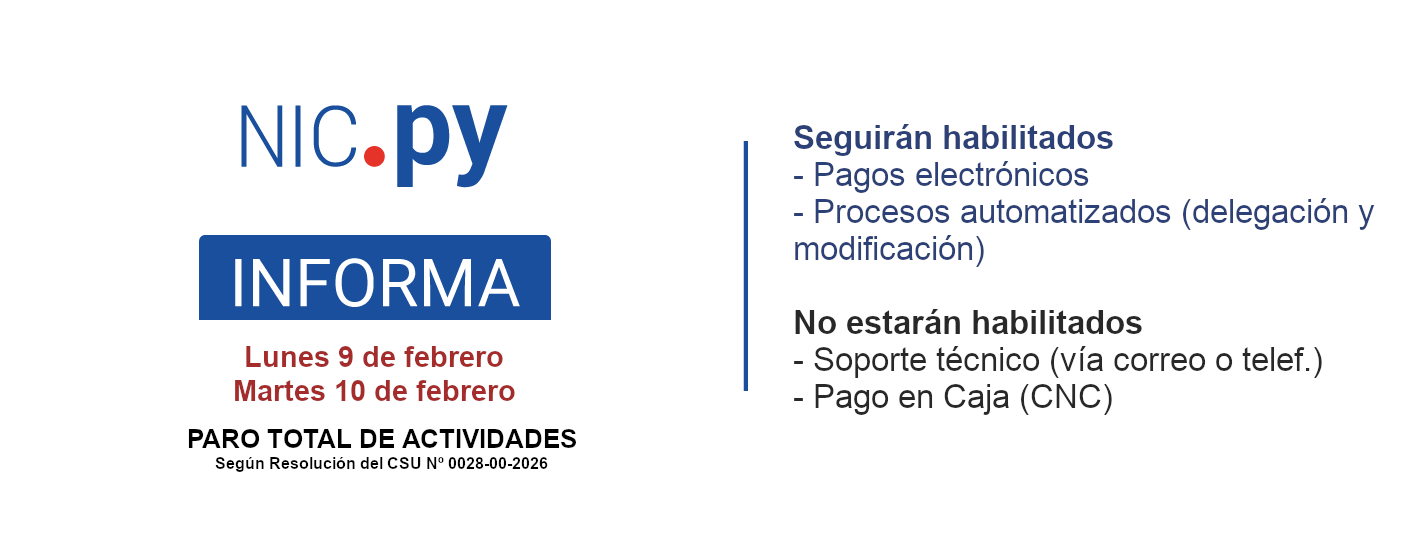 NIC.py

INFORMA

Lunes 9 de febrero
Martes 10 de febrero

PARO TOTAL DE ACTIVIDADES
Según Resolución del CSU Nº 0028-00-2026

Seguirán habilitados
- Pagos electrónicos
- Procesos automatizados (delegación y modificación)

No estarán habilitados
- Soporte técnico (vía correo o telef.)
- Pago en Caja (CNC)